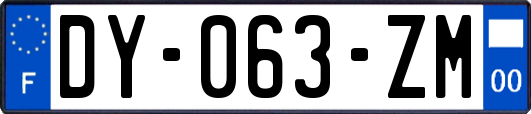 F
DY-063-ZM
00